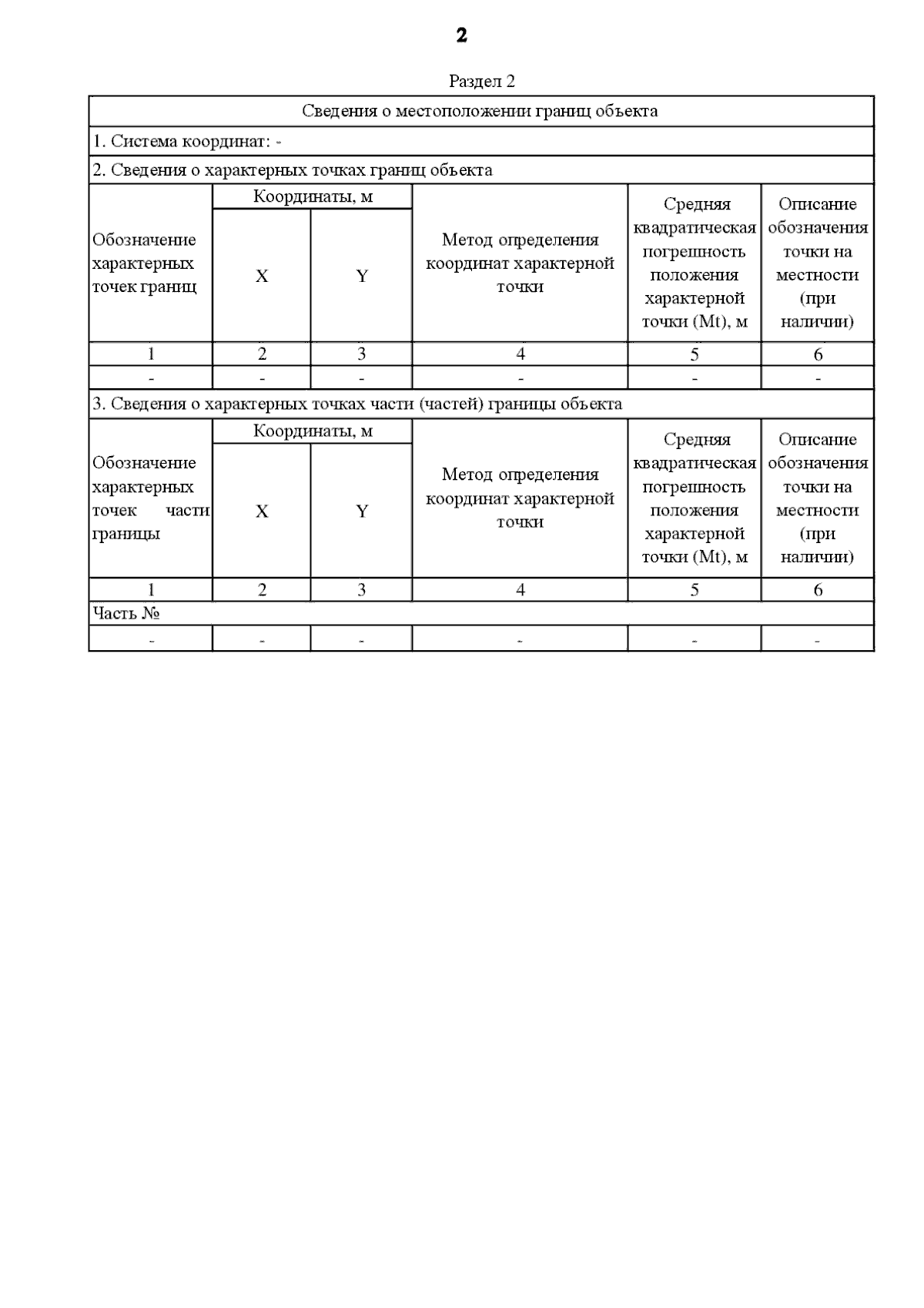 2

Раздел 2

Сведения о местоположении границ объекта

1. Система координат: -

2. Сведения о характерных точках границ объекта

| Обозначение характерных точек границ | Координаты, м X | Координаты, м Y | Метод определения координат характерной точки | Средняя квадратическая погрешность положения характерной точки (Mt), м | Описание обозначения точки на местности (при наличии) |
|---|---|---|---|---|---|
| 1 | 2 | 3 | 4 | 5 | 6 |
| - | - | - | - | - | - |

3. Сведения о характерных точках части (частей) границы объекта

| Обозначение характерных точек части границы | Координаты, м X | Координаты, м Y | Метод определения координат характерной точки | Средняя квадратическая погрешность положения характерной точки (Mt), м | Описание обозначения точки на местности (при наличии) |
|---|---|---|---|---|---|
| 1 | 2 | 3 | 4 | 5 | 6 |
| Часть № | | | | | |
| - | - | - | - | - | - |